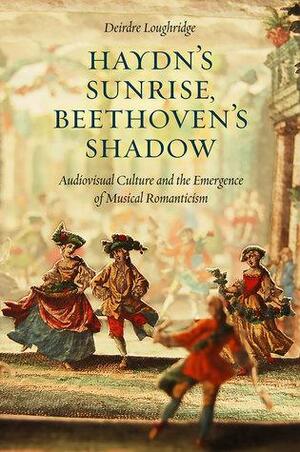 Deirdre Loughridge

HAYDN'S SUNRISE, BEETHOVEN'S SHADOW

Audiovisual Culture and the Emergence of Musical Romanticism